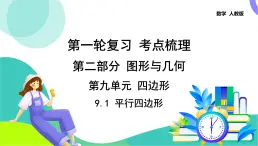 数学 人教版

第一轮复习 考点梳理

第二部分 图形与几何

第九单元 四边形

9.1 平行四边形